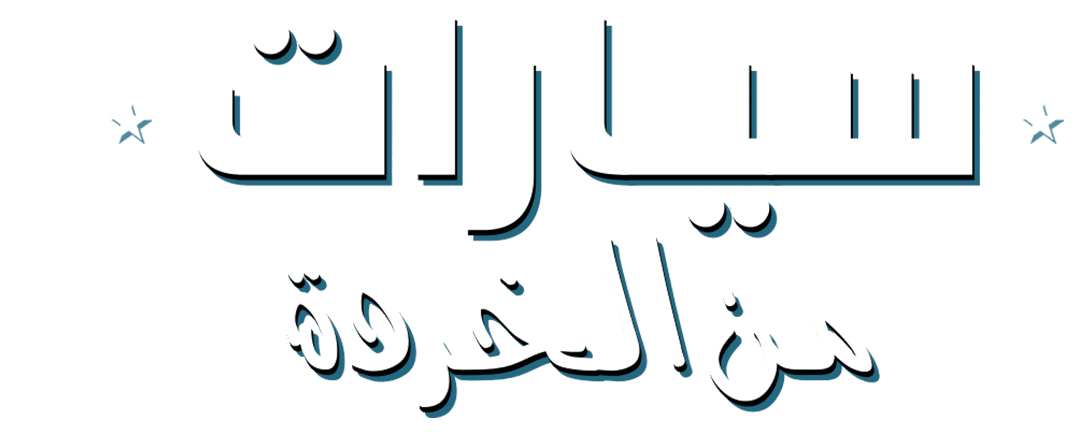 سيارات
من الخردة